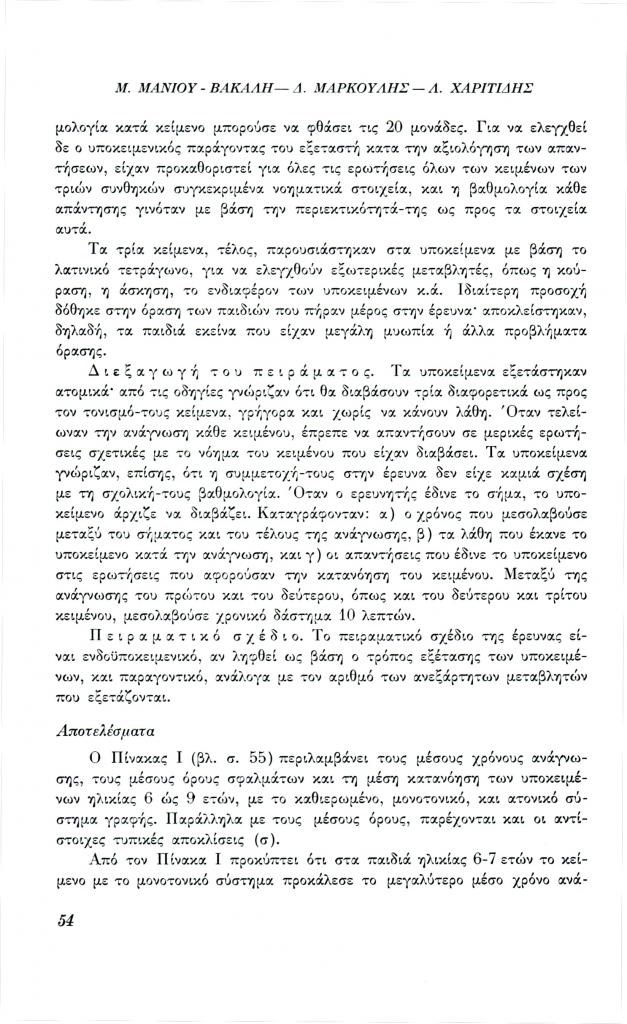 Μ. ΜΑΝΙΟΥ - ΒΑΚΑΛΗ — Δ. ΜΑΡΚΟΥΛΗΣ — Δ. ΧΑΡΙΤΙΔΗΣ

μολογία κατά κείμενο μπορούσε να φθάσει τις 20 μονάδες. Για να ελεγχθεί δε ο υποκειμενικός παράγοντας του εξεταστή κατα την αξιολόγηση των απαντήσεων, είχαν προκαθοριστεί για όλες τις ερωτήσεις όλων των κειμένων των τριών συνθηκών συγκεκριμένα νοηματικά στοιχεία, και η βαθμολογία κάθε απάντησης γινόταν με βάση την περιεκτικότητά-της ως προς τα στοιχεία αυτά.

Τα τρία κείμενα, τέλος, παρουσιάστηκαν στα υποκείμενα με βάση το λατινικό τετράγωνο, για να ελεγχθούν εξωτερικές μεταβλητές, όπως η κούραση, η άσκηση, το ενδιαφέρον των υποκειμένων κ.ά. Ιδιαίτερη προσοχή δόθηκε στην όραση των παιδιών που πήραν μέρος στην έρευνα· αποκλείστηκαν, δηλαδή, τα παιδιά εκείνα που είχαν μεγάλη μυωπία ή άλλα προβλήματα όρασης.

Διεξαγωγή του πειράματος. Τα υποκείμενα εξετάστηκαν ατομικά· από τις οδηγίες γνώριζαν ότι θα διαβάσουν τρία διαφορετικά ως προς τον τονισμό-τους κείμενα, γρήγορα και χωρίς να κάνουν λάθη. Όταν τελείωναν την ανάγνωση κάθε κειμένου, έπρεπε να απαντήσουν σε μερικές ερωτήσεις σχετικές με το νόημα του κειμένου που είχαν διαβάσει. Τα υποκείμενα γνώριζαν, επίσης, ότι η συμμετοχή-τους στην έρευνα δεν είχε καμιά σχέση με τη σχολική-τους βαθμολογία. Όταν ο ερευνητής έδινε το σήμα, το υποκείμενο άρχιζε να διαβάζει. Καταγράφονταν: α) ο χρόνος που μεσολαβούσε μεταξύ του σήματος και του τέλους της ανάγνωσης, β) τα λάθη που έκανε το υποκείμενο κατά την ανάγνωση, και γ) οι απαντήσεις που έδινε το υποκείμενο στις ερωτήσεις που αφορούσαν την κατανόηση του κειμένου. Μεταξύ της ανάγνωσης του πρώτου και του δεύτερου, όπως και του δεύτερου και τρίτου κειμένου, μεσολαβούσε χρονικό διάστημα 10 λεπτών.

Πειραματικό σχέδιο. Το πειραματικό σχέδιο της έρευνας είναι ενδοϋποκειμενικό, αν ληφθεί ως βάση ο τρόπος εξέτασης των υποκειμένων, και παραγοντικό, ανάλογα με τον αριθμό των ανεξάρτητων μεταβλητών που εξετάζονται.

Αποτελέσματα

Ο Πίνακας Ι (βλ. σ. 55) περιλαμβάνει τους μέσους χρόνους ανάγνωσης, τους μέσους όρους σφαλμάτων και τη μέση κατανόηση των υποκειμένων ηλικίας 6 ώς 9 ετών, με το καθιερωμένο, μονοτονικό, και ατονικό σύστημα γραφής. Παράλληλα με τους μέσους όρους, παρέχονται και οι αντίστοιχες τυπικές αποκλίσεις (σ).

Από τον Πίνακα Ι προκύπτει ότι στα παιδιά ηλικίας 6-7 ετών το κείμενο με το μονοτονικό σύστημα προκάλεσε το μεγαλύτερο μέσο χρόνο ανά-

54